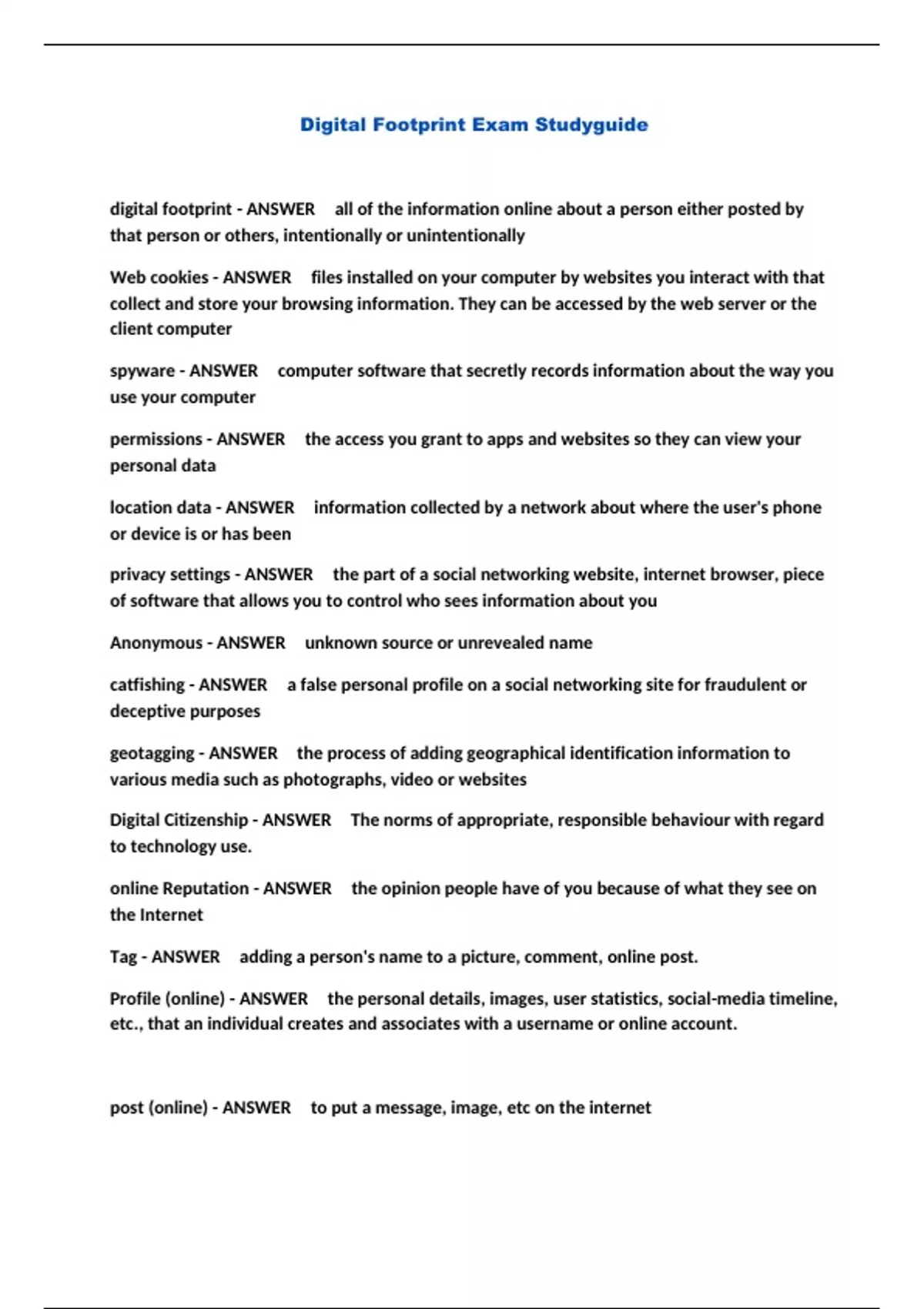 Digital Footprint Exam Studyguide

digital footprint - ANSWER all of the information online about a person either posted by that person or others, intentionally or unintentionally

Web cookies - ANSWER files installed on your computer by websites you interact with that collect and store your browsing information. They can be accessed by the web server or the client computer

spyware - ANSWER computer software that secretly records information about the way you use your computer

permissions - ANSWER the access you grant to apps and websites so they can view your personal data

location data - ANSWER information collected by a network about where the user's phone or device is or has been

privacy settings - ANSWER the part of a social networking website, internet browser, piece of software that allows you to control who sees information about you

Anonymous - ANSWER unknown source or unrevealed name

catfishing - ANSWER a false personal profile on a social networking site for fraudulent or deceptive purposes

geotagging - ANSWER the process of adding geographical identification information to various media such as photographs, video or websites

Digital Citizenship - ANSWER The norms of appropriate, responsible behaviour with regard to technology use.

online Reputation - ANSWER the opinion people have of you because of what they see on the Internet

Tag - ANSWER adding a person's name to a picture, comment, online post.

Profile (online) - ANSWER the personal details, images, user statistics, social-media timeline, etc., that an individual creates and associates with a username or online account.

post (online) - ANSWER to put a message, image, etc on the internet